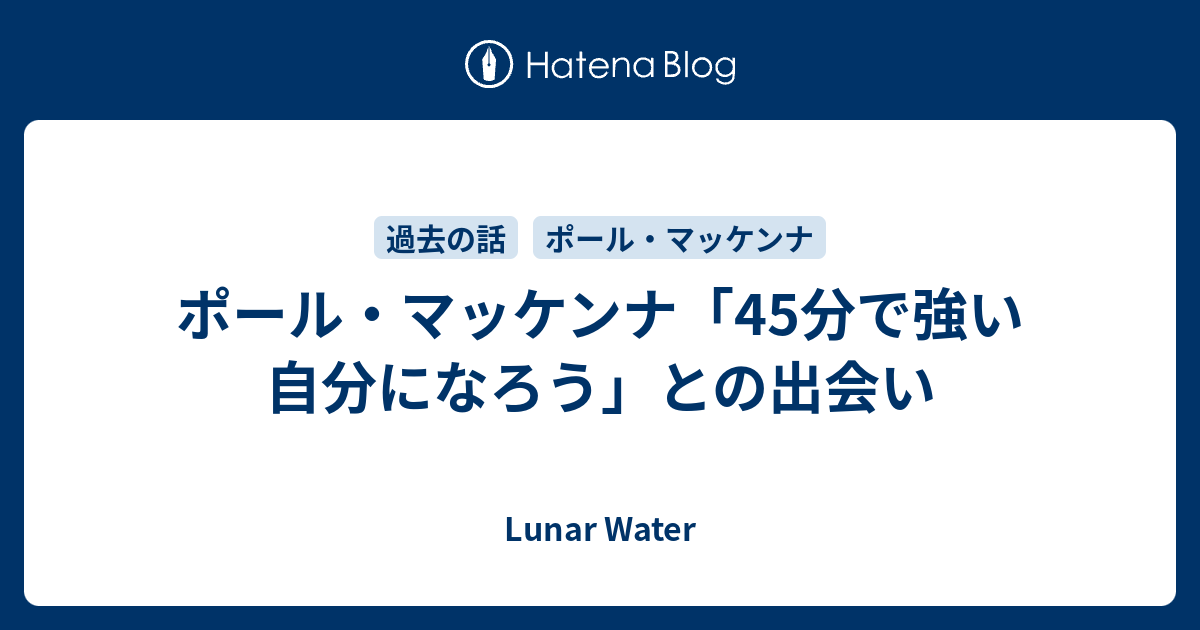 Hatena Blog

過去の話 ポール・マッケンナ

ポール・マッケンナ「45分で強い自分になろう」との出会い

Lunar Water